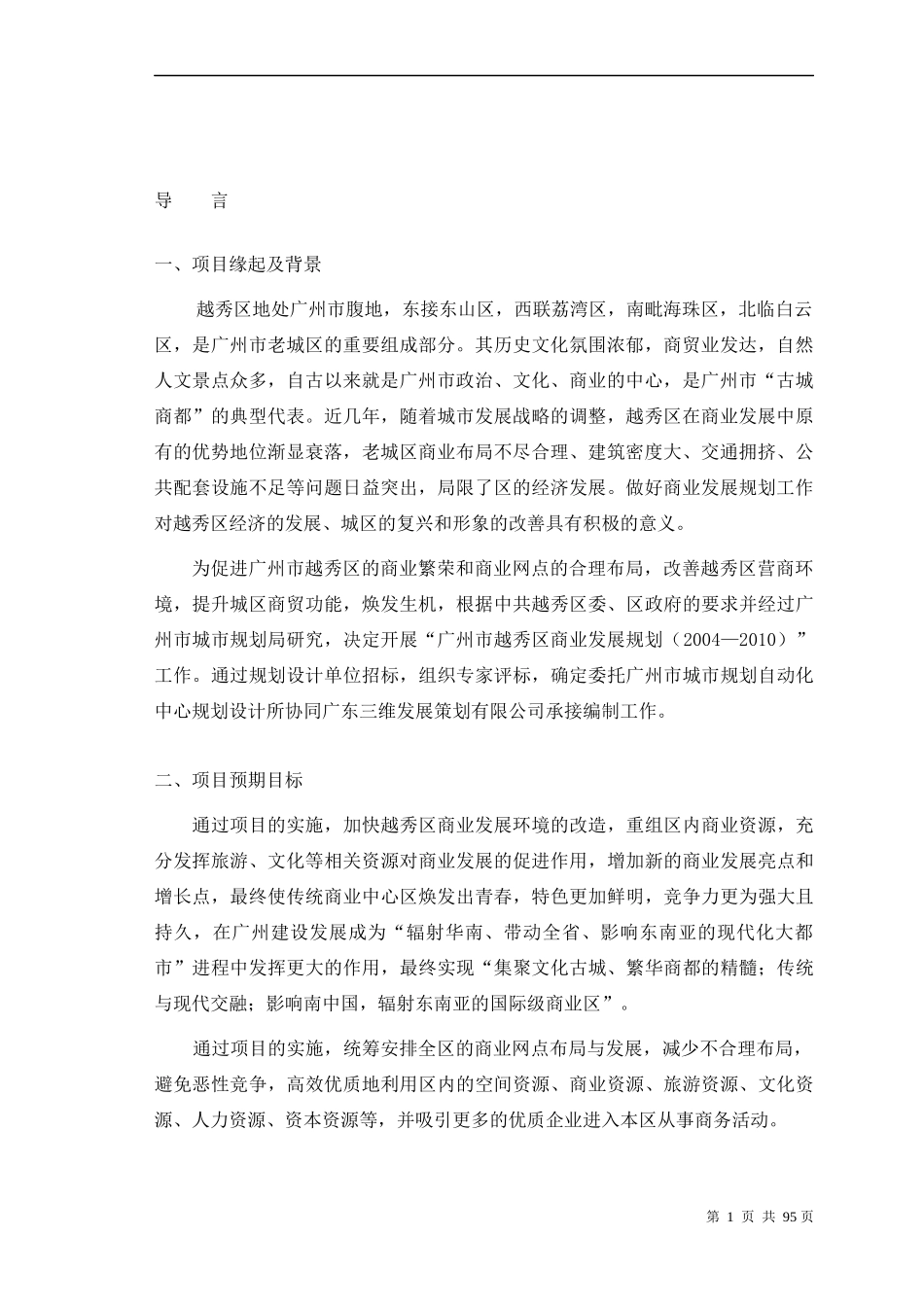 导　言

一、项目缘起及背景

越秀区地处广州市腹地，东接东山区，西联荔湾区，南毗海珠区，北临白云区，是广州市老城区的重要组成部分。其历史文化氛围浓郁，商贸业发达，自然人文景点众多，自古以来就是广州市政治、文化、商业的中心，是广州市“古城商都”的典型代表。近几年，随着城市发展战略的调整，越秀区在商业发展中原有的优势地位渐显衰落，老城区商业布局不尽合理、建筑密度大、交通拥挤、公共配套设施不足等问题日益突出，局限了区的经济发展。做好商业发展规划工作对越秀区经济的发展、城区的复兴和形象的改善具有积极的意义。

为促进广州市越秀区的商业繁荣和商业网点的合理布局，改善越秀区营商环境，提升城区商贸功能，焕发生机，根据中共越秀区委、区政府的要求并经过广州市城市规划局研究，决定开展“广州市越秀区商业发展规划（2004—2010）”工作。通过规划设计单位招标，组织专家评标，确定委托广州市城市规划自动化中心规划设计所协同广东三维发展策划有限公司承接编制工作。

二、项目预期目标

通过项目的实施，加快越秀区商业发展环境的改造，重组区内商业资源，充分发挥旅游、文化等相关资源对商业发展的促进作用，增加新的商业发展亮点和增长点，最终使传统商业中心区焕发出青春，特色更加鲜明，竞争力更为强大且持久，在广州建设发展成为“辐射华南、带动全省、影响东南亚的现代化大都市”进程中发挥更大的作用，最终实现“集聚文化古城、繁华商都的精髓；传统与现代交融；影响南中国，辐射东南亚的国际级商业区”。

通过项目的实施，统筹安排全区的商业网点布局与发展，减少不合理布局，避免恶性竞争，高效优质地利用区内的空间资源、商业资源、旅游资源、文化资源、人力资源、资本资源等，并吸引更多的优质企业进入本区从事商务活动。

第 1 页 共 95 页